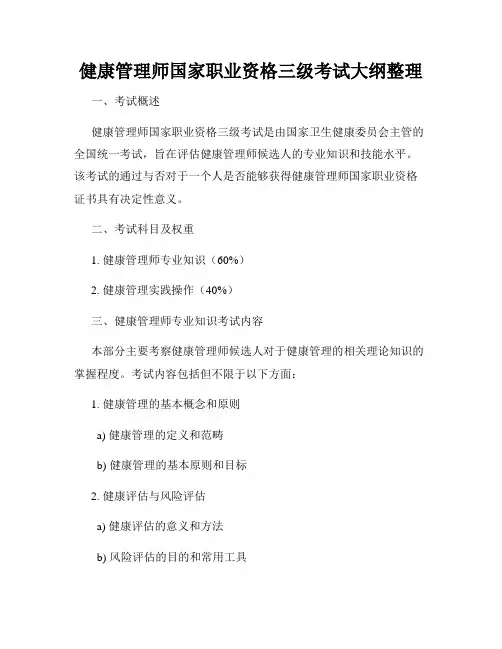 健康管理师国家职业资格三级考试大纲整理

一、考试概述

健康管理师国家职业资格三级考试是由国家卫生健康委员会主管的全国统一考试，旨在评估健康管理师候选人的专业知识和技能水平。该考试的通过与否对于一个人是否能够获得健康管理师国家职业资格证书具有决定性意义。

二、考试科目及权重

1. 健康管理师专业知识（60%）

2. 健康管理实践操作（40%）

三、健康管理师专业知识考试内容

本部分主要考察健康管理师候选人对于健康管理的相关理论知识的掌握程度。考试内容包括但不限于以下方面：

1. 健康管理的基本概念和原则

a) 健康管理的定义和范畴

b) 健康管理的基本原则和目标

2. 健康评估与风险评估

a) 健康评估的意义和方法

b) 风险评估的目的和常用工具